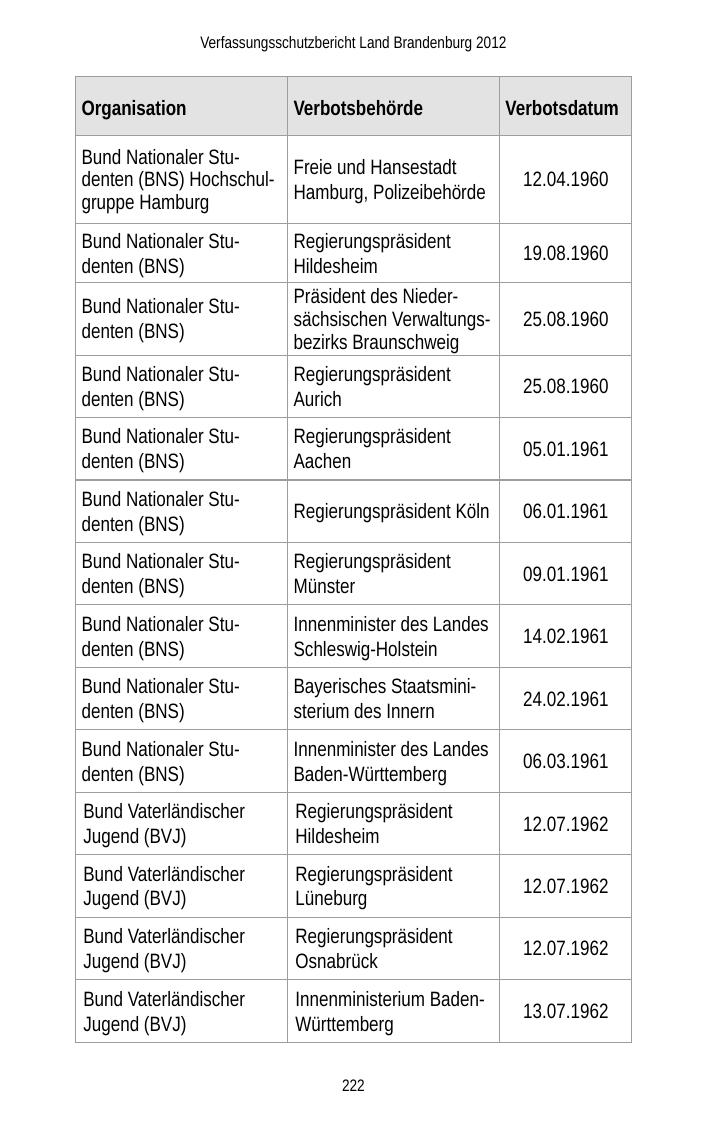 Verfassungsschutzbericht Land Brandenburg 2012

| Organisation | Verbotsbehörde | Verbotsdatum |
|---|---|---|
| Bund Nationaler Studenten (BNS) Hochschulgruppe Hamburg | Freie und Hansestadt Hamburg, Polizeibehörde | 12.04.1960 |
| Bund Nationaler Studenten (BNS) | Regierungspräsident Hildesheim | 19.08.1960 |
| Bund Nationaler Studenten (BNS) | Präsident des Niedersächsischen Verwaltungsbezirks Braunschweig | 25.08.1960 |
| Bund Nationaler Studenten (BNS) | Regierungspräsident Aurich | 25.08.1960 |
| Bund Nationaler Studenten (BNS) | Regierungspräsident Aachen | 05.01.1961 |
| Bund Nationaler Studenten (BNS) | Regierungspräsident Köln | 06.01.1961 |
| Bund Nationaler Studenten (BNS) | Regierungspräsident Münster | 09.01.1961 |
| Bund Nationaler Studenten (BNS) | Innenminister des Landes Schleswig-Holstein | 14.02.1961 |
| Bund Nationaler Studenten (BNS) | Bayerisches Staatsministerium des Innern | 24.02.1961 |
| Bund Nationaler Studenten (BNS) | Innenminister des Landes Baden-Württemberg | 06.03.1961 |
| Bund Vaterländischer Jugend (BVJ) | Regierungspräsident Hildesheim | 12.07.1962 |
| Bund Vaterländischer Jugend (BVJ) | Regierungspräsident Lüneburg | 12.07.1962 |
| Bund Vaterländischer Jugend (BVJ) | Regierungspräsident Osnabrück | 12.07.1962 |
| Bund Vaterländischer Jugend (BVJ) | Innenministerium Baden-Württemberg | 13.07.1962 |

222